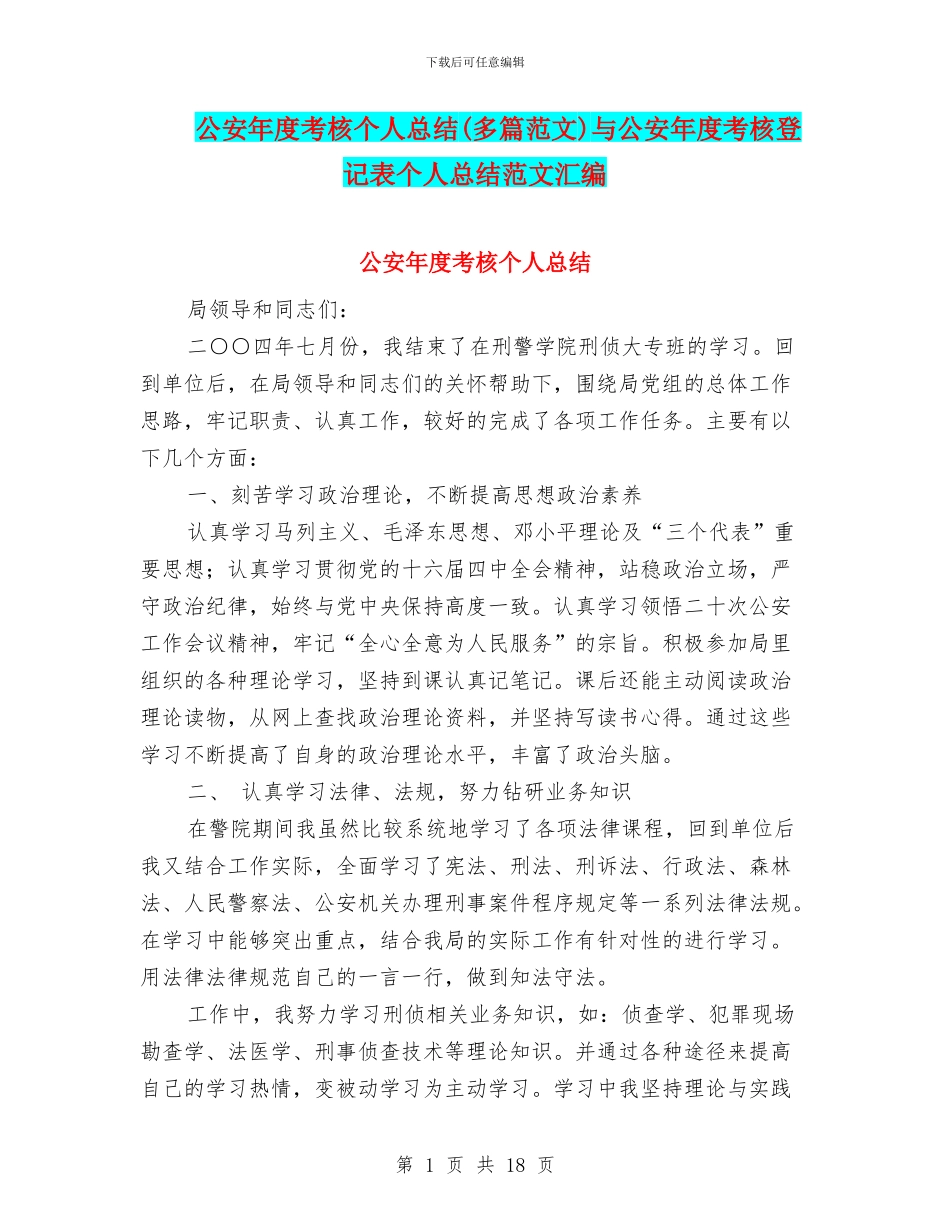 下载后可任意编辑

公安年度考核个人总结(多篇范文)与公安年度考核登记表个人总结范文汇编

公安年度考核个人总结

局领导和同志们：

二〇〇四年七月份，我结束了在刑警学院刑侦大专班的学习。回到单位后，在局领导和同志们的关怀帮助下，围绕局党组的总体工作思路，牢记职责、认真工作，较好的完成了各项工作任务。主要有以下几个方面：

一、刻苦学习政治理论，不断提高思想政治素养

认真学习马列主义、毛泽东思想、邓小平理论及“三个代表”重要思想；认真学习贯彻党的十六届四中全会精神，站稳政治立场，严守政治纪律，始终与党中央保持高度一致。认真学习领悟二十次公安工作会议精神，牢记“全心全意为人民服务”的宗旨。积极参加局里组织的各种理论学习，坚持到课认真记笔记。课后还能主动阅读政治理论读物，从网上查找政治理论资料，并坚持写读书心得。通过这些学习不断提高了自身的政治理论水平，丰富了政治头脑。

二、 认真学习法律、法规，努力钻研业务知识

在警院期间我虽然比较系统地学习了各项法律课程，回到单位后我又结合工作实际，全面学习了宪法、刑法、刑诉法、行政法、森林法、人民警察法、公安机关办理刑事案件程序规定等一系列法律法规。在学习中能够突出重点，结合我局的实际工作有针对性的进行学习。用法律法律规范自己的一言一行，做到知法守法。

工作中，我努力学习刑侦相关业务知识，如：侦查学、犯罪现场勘查学、法医学、刑事侦查技术等理论知识。并通过各种途径来提高自己的学习热情，变被动学习为主动学习。学习中我坚持理论与实践

第 1 页 共 18 页